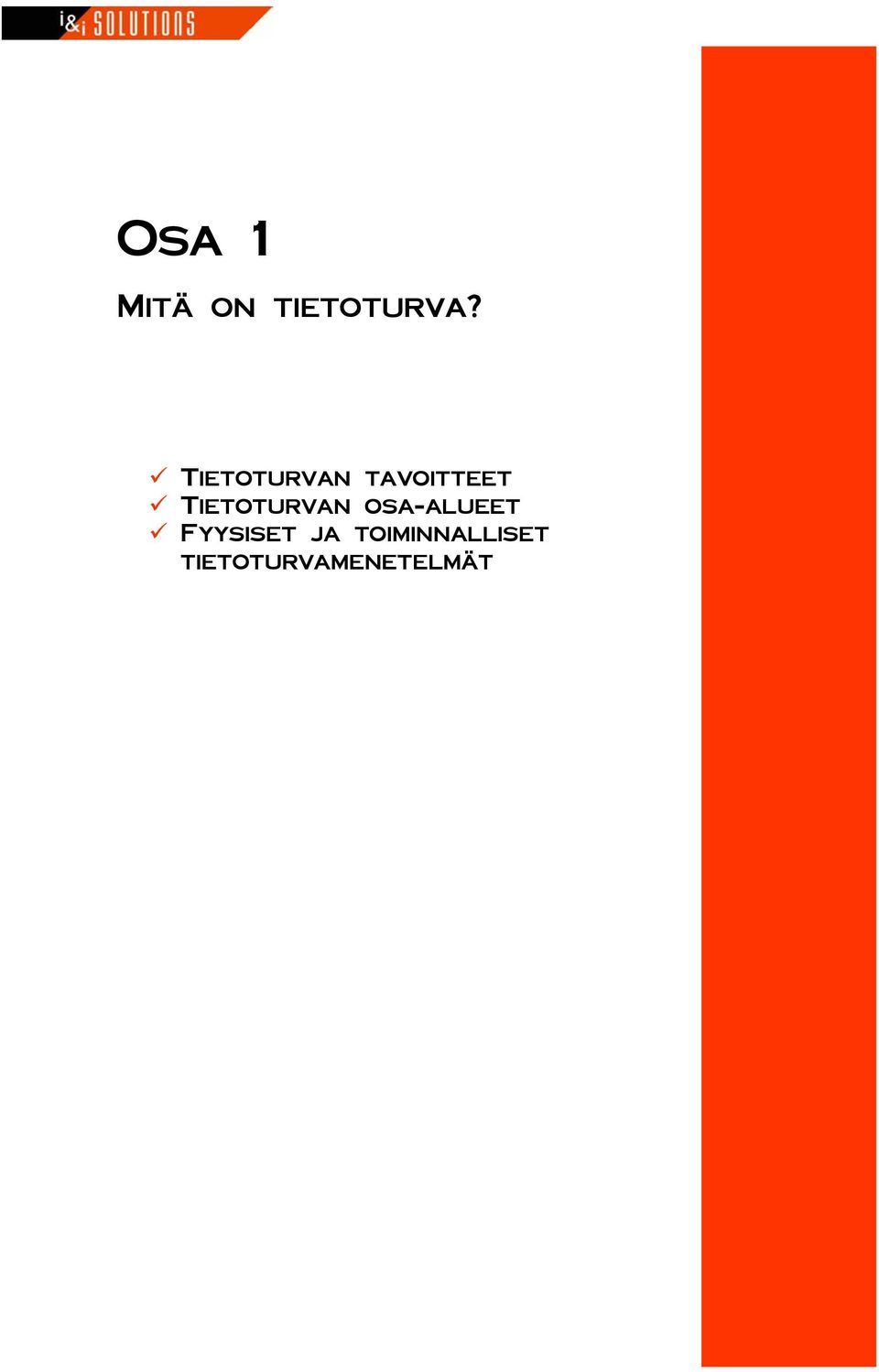 i&i SOLUTIONS

OSA 1

MITÄ ON TIETOTURVA?

✓ TIETOTURVAN TAVOITTEET
✓ TIETOTURVAN OSA-ALUEET
✓ FYYSISET JA TOIMINNALLISET TIETOTURVAMENETELMÄT